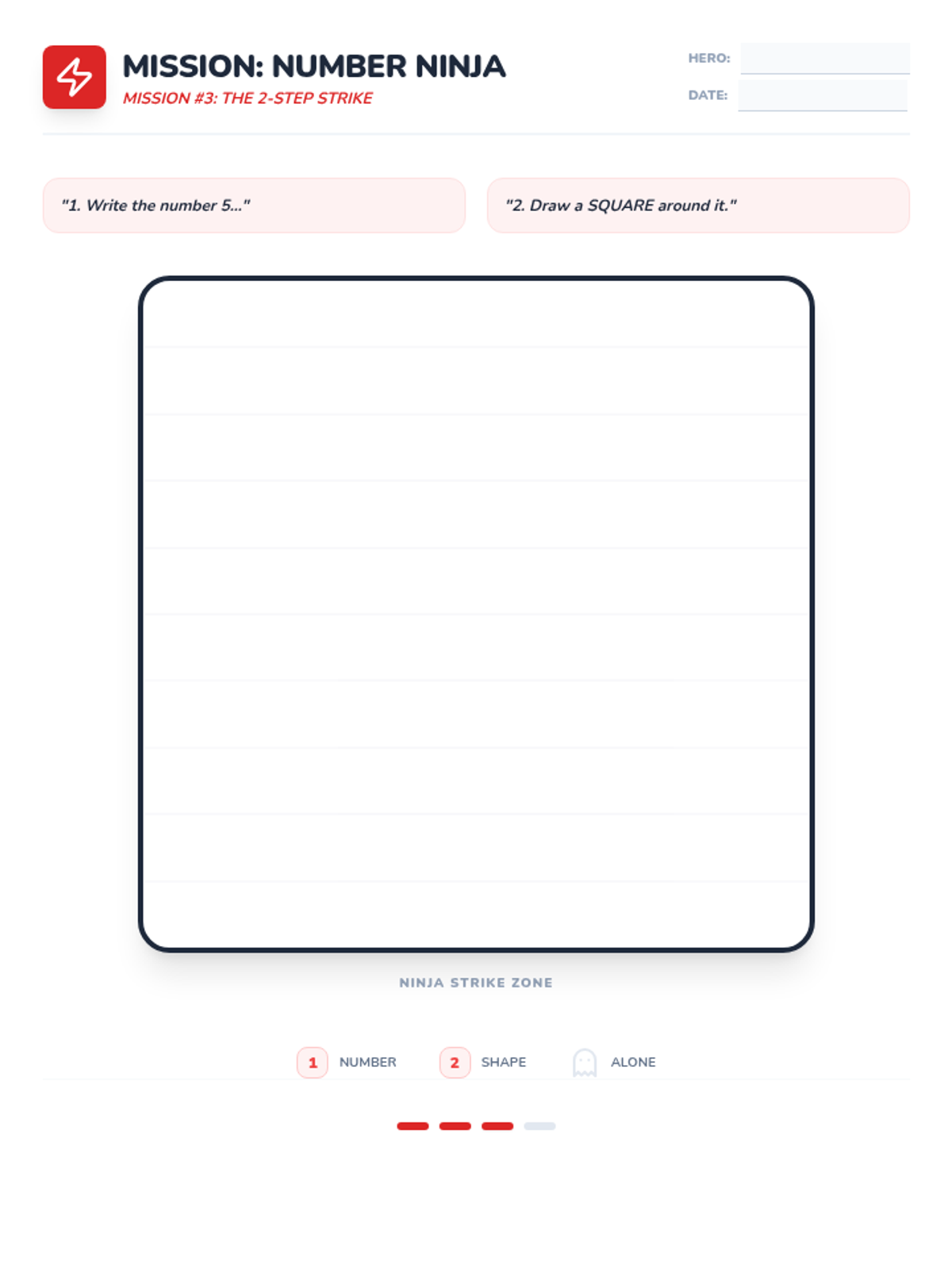 MISSION: NUMBER NINJA
MISSION #3: THE 2-STEP STRIKE

HERO: ____
DATE: ____

"1. Write the number 5..."

"2. Draw a SQUARE around it."

NINJA STRIKE ZONE

1 NUMBER 2 SHAPE ALONE